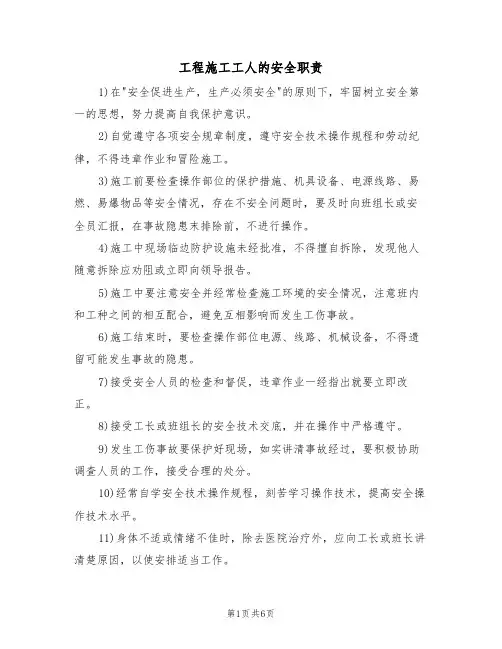 工程施工工人的安全职责

1)在"安全促进生产，生产必须安全"的原则下，牢固树立安全第一的思想，努力提高自我保护意识。

2)自觉遵守各项安全规章制度，遵守安全技术操作规程和劳动纪律，不得违章作业和冒险施工。

3)施工前要检查操作部位的保护措施、机具设备、电源线路、易燃、易爆物品等安全情况，存在不安全问题时，要及时向班组长或安全员汇报，在事故隐患未排除前，不进行操作。

4)施工中现场临边防护设施未经批准，不得擅自拆除，发现他人随意拆除应劝阻或立即向领导报告。

5)施工中要注意安全并经常检查施工环境的安全情况，注意班内和工种之间的相互配合，避免互相影响而发生工伤事故。

6)施工结束时，要检查操作部位电源、线路、机械设备，不得遗留可能发生事故的隐患。

7)接受安全人员的检查和督促，违章作业一经指出就要立即改正。

8)接受工长或班组长的安全技术交底，并在操作中严格遵守。

9)发生工伤事故要保护好现场，如实讲清事故经过，要积极协助调查人员的工作，接受合理的处分。

10)经常自学安全技术操作规程，刻苦学习操作技术，提高安全操作技术水平。

11)身体不适或情绪不佳时，除去医院治疗外，应向工长或班长讲清楚原因，以使安排适当工作。

第1页共6页